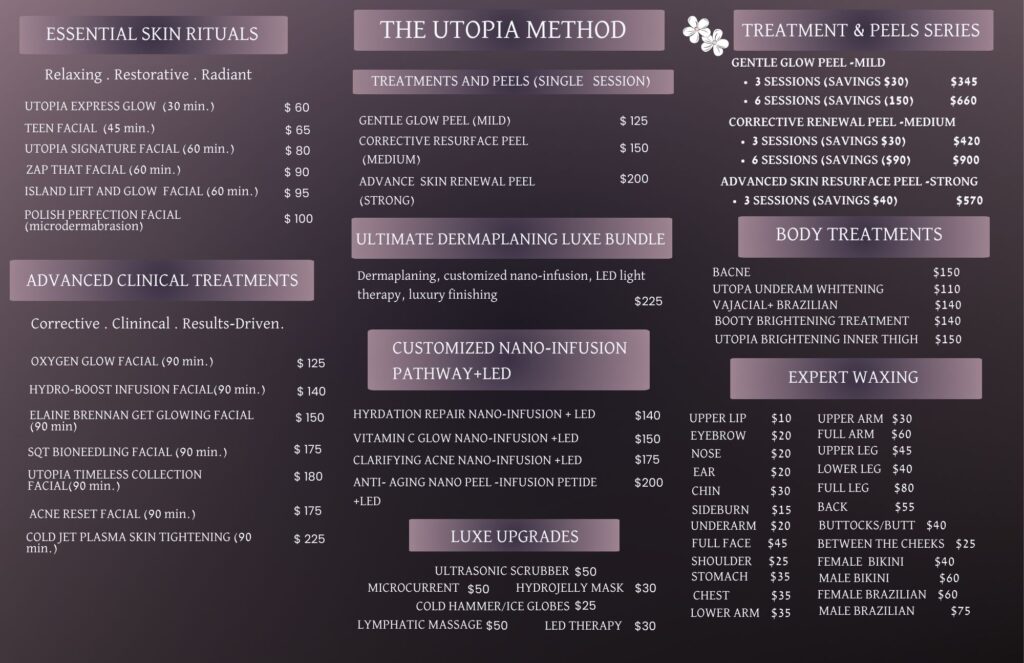 ESSENTIAL SKIN RITUALS

Relaxing . Restorative . Radiant

UTOPIA EXPRESS GLOW (30 min.) $ 60
TEEN FACIAL (45 min.) $ 65
UTOPIA SIGNATURE FACIAL (60 min.) $ 80
ZAP THAT FACIAL (60 min.) $ 90
ISLAND LIFT AND GLOW FACIAL (60 min.) $ 95
POLISH PERFECTION FACIAL (microdermabrasion) $ 100

ADVANCED CLINICAL TREATMENTS

Corrective . Clinincal . Results-Driven.

OXYGEN GLOW FACIAL (90 min.) $ 125
HYDRO-BOOST INFUSION FACIAL(90 min.) $ 140
ELAINE BRENNAN GET GLOWING FACIAL (90 min) $ 150
SQT BIONEEDLING FACIAL (90 min.) $ 175
UTOPIA TIMELESS COLLECTION FACIAL(90 min.) $ 180
ACNE RESET FACIAL (90 min.) $ 175
COLD JET PLASMA SKIN TIGHTENING (90 min.) $ 225

THE UTOPIA METHOD

TREATMENTS AND PEELS (SINGLE SESSION)

GENTLE GLOW PEEL (MILD) $ 125
CORRECTIVE RESURFACE PEEL (MEDIUM) $ 150
ADVANCE SKIN RENEWAL PEEL (STRONG) $200

ULTIMATE DERMAPLANING LUXE BUNDLE

Dermaplaning, customized nano-infusion, LED light therapy, luxury finishing $225

CUSTOMIZED NANO-INFUSION PATHWAY+LED

HYRDATION REPAIR NANO-INFUSION + LED $140
VITAMIN C GLOW NANO-INFUSION +LED $150
CLARIFYING ACNE NANO-INFUSION +LED $175
ANTI- AGING NANO PEEL -INFUSION PETIDE +LED $200

LUXE UPGRADES

ULTRASONIC SCRUBBER $50
MICROCURRENT $50 HYDROJELLY MASK $30
COLD HAMMER/ICE GLOBES $25
LYMPHATIC MASSAGE $50 LED THERAPY $30

TREATMENT & PEELS SERIES

GENTLE GLOW PEEL -MILD
• 3 SESSIONS (SAVINGS $30) $345
• 6 SESSIONS (SAVINGS (150) $660
CORRECTIVE RENEWAL PEEL -MEDIUM
• 3 SESSIONS (SAVINGS $30) $420
• 6 SESSIONS (SAVINGS ($90) $900
ADVANCED SKIN RESURFACE PEEL -STRONG
• 3 SESSIONS (SAVINGS $40) $570

BODY TREATMENTS

BACNE $150
UTOPA UNDERAM WHITENING $110
VAJACIAL+ BRAZILIAN $140
BOOTY BRIGHTENING TREATMENT $140
UTOPIA BRIGHTENING INNER THIGH $150

EXPERT WAXING

UPPER LIP $10
EYEBROW $20
NOSE $20
EAR $20
CHIN $30
SIDEBURN $15
UNDERARM $20
FULL FACE $45
SHOULDER $25
STOMACH $35
CHEST $35
LOWER ARM $35

UPPER ARM $30
FULL ARM $60
UPPER LEG $45
LOWER LEG $40
FULL LEG $80
BACK $55
BUTTOCKS/BUTT $40
BETWEEN THE CHEEKS $25
FEMALE BIKINI $40
MALE BIKINI $60
FEMALE BRAZILIAN $60
MALE BRAZILIAN $75